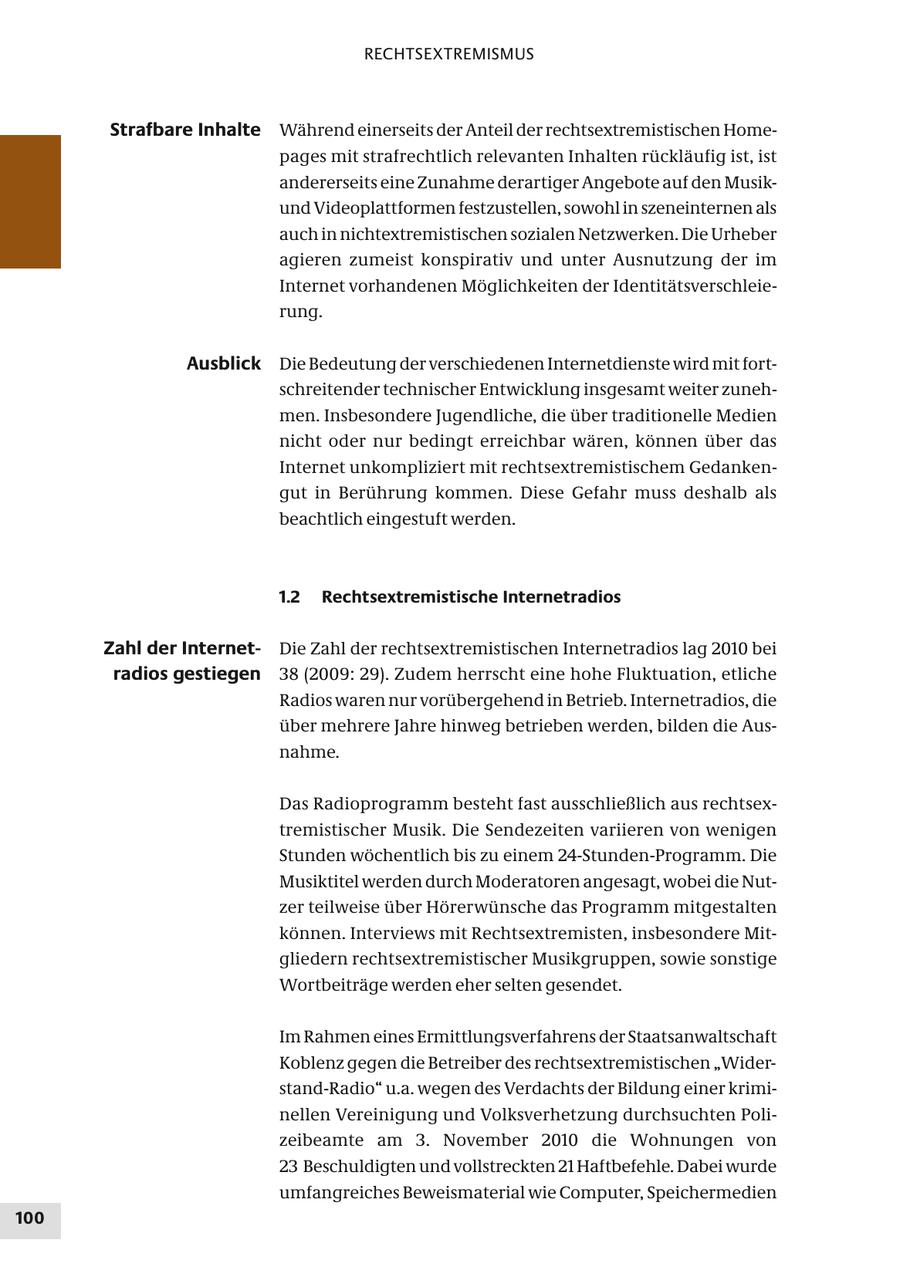 RECHTSEXTREMISMUS

Strafbare Inhalte

Während einerseits der Anteil der rechtsextremistischen Homepages mit strafrechtlich relevanten Inhalten rückläufig ist, ist andererseits eine Zunahme derartiger Angebote auf den Musik- und Videoplattformen festzustellen, sowohl in szeneinternen als auch in nichtextremistischen sozialen Netzwerken. Die Urheber agieren zumeist konspirativ und unter Ausnutzung der im Internet vorhandenen Möglichkeiten der Identitätsverschleierung.

Ausblick

Die Bedeutung der verschiedenen Internetdienste wird mit fortschreitender technischer Entwicklung insgesamt weiter zunehmen. Insbesondere Jugendliche, die über traditionelle Medien nicht oder nur bedingt erreichbar wären, können über das Internet unkompliziert mit rechtsextremistischem Gedankengut in Berührung kommen. Diese Gefahr muss deshalb als beachtlich eingestuft werden.

1.2 Rechtsextremistische Internetradios

Zahl der Internetradios gestiegen

Die Zahl der rechtsextremistischen Internetradios lag 2010 bei 38 (2009: 29). Zudem herrscht eine hohe Fluktuation, etliche Radios waren nur vorübergehend in Betrieb. Internetradios, die über mehrere Jahre hinweg betrieben werden, bilden die Ausnahme.

Das Radioprogramm besteht fast ausschließlich aus rechtsextremistischer Musik. Die Sendezeiten variieren von wenigen Stunden wöchentlich bis zu einem 24-Stunden-Programm. Die Musiktitel werden durch Moderatoren angesagt, wobei die Nutzer teilweise über Hörerwünsche das Programm mitgestalten können. Interviews mit Rechtsextremisten, insbesondere Mitgliedern rechtsextremistischer Musikgruppen, sowie sonstige Wortbeiträge werden eher selten gesendet.

Im Rahmen eines Ermittlungsverfahrens der Staatsanwaltschaft Koblenz gegen die Betreiber des rechtsextremistischen „Widerstand-Radio“ u.a. wegen des Verdachts der Bildung einer kriminellen Vereinigung und Volksverhetzung durchsuchten Polizeibeamte am 3. November 2010 die Wohnungen von 23 Beschuldigten und vollstreckten 21 Haftbefehle. Dabei wurde umfangreiches Beweismaterial wie Computer, Speichermedien

100